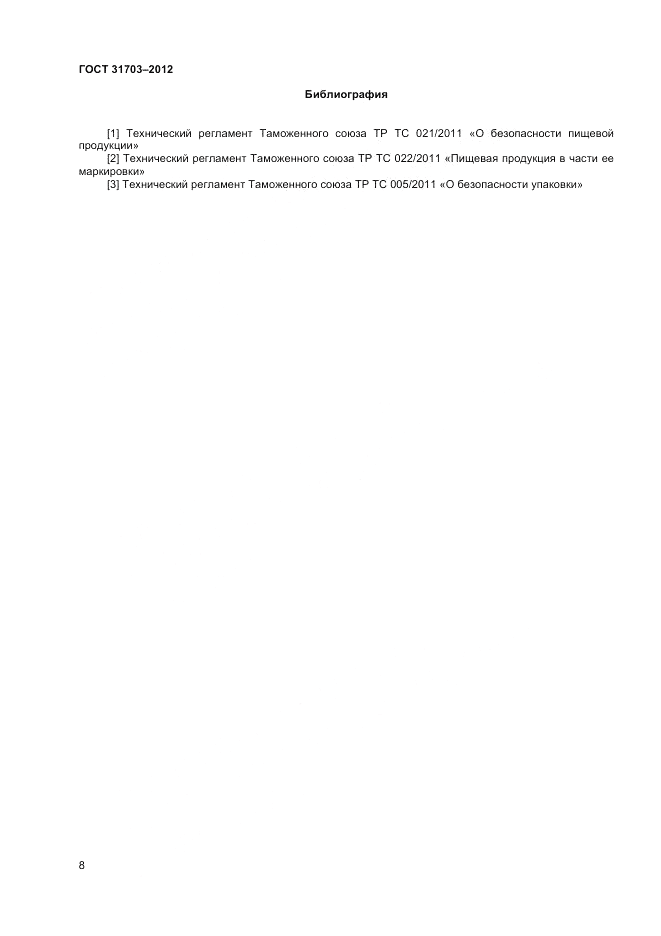 ГОСТ 31703–2012

Библиография

[1] Технический регламент Таможенного союза ТР ТС 021/2011 «О безопасности пищевой продукции»

[2] Технический регламент Таможенного союза ТР ТС 022/2011 «Пищевая продукция в части ее маркировки»

[3] Технический регламент Таможенного союза ТР ТС 005/2011 «О безопасности упаковки»

8